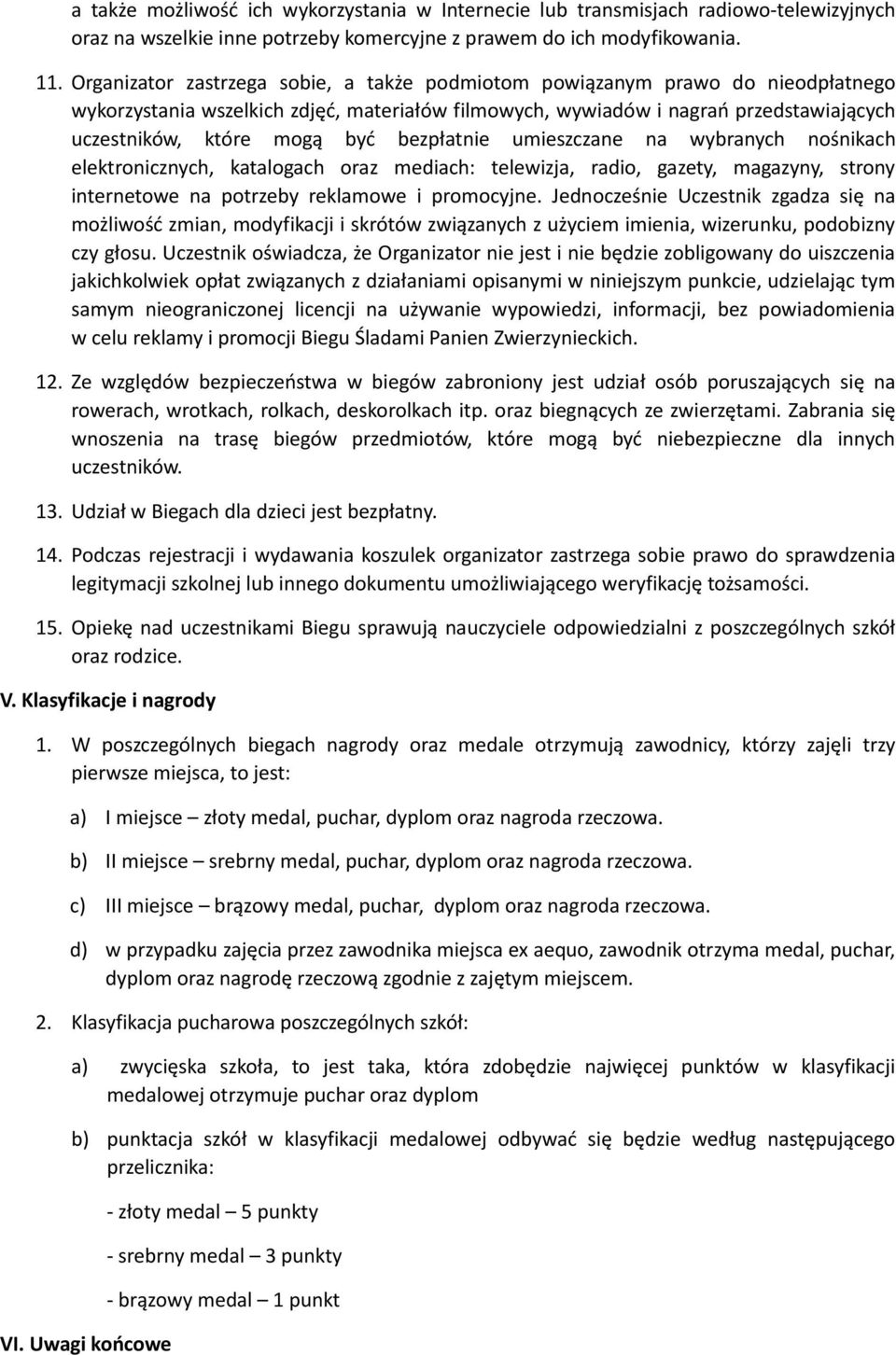 a także możliwość ich wykorzystania w Internecie lub transmisjach radiowo-telewizyjnych oraz na wszelkie inne potrzeby komercyjne z prawem do ich modyfikowania.

11. Organizator zastrzega sobie, a także podmiotom powiązanym prawo do nieodpłatnego wykorzystania wszelkich zdjęć, materiałów filmowych, wywiadów i nagrań przedstawiających uczestników, które mogą być bezpłatnie umieszczane na wybranych nośnikach elektronicznych, katalogach oraz mediach: telewizja, radio, gazety, magazyny, strony internetowe na potrzeby reklamowe i promocyjne. Jednocześnie Uczestnik zgadza się na możliwość zmian, modyfikacji i skrótów związanych z użyciem imienia, wizerunku, podobizny czy głosu. Uczestnik oświadcza, że Organizator nie jest i nie będzie zobligowany do uiszczenia jakichkolwiek opłat związanych z działaniami opisanymi w niniejszym punkcie, udzielając tym samym nieograniczonej licencji na używanie wypowiedzi, informacji, bez powiadomienia w celu reklamy i promocji Biegu Śladami Panien Zwierzynieckich.

12. Ze względów bezpieczeństwa w biegów zabroniony jest udział osób poruszających się na rowerach, wrotkach, rolkach, deskorolkach itp. oraz biegnących ze zwierzętami. Zabrania się wnoszenia na trasę biegów przedmiotów, które mogą być niebezpieczne dla innych uczestników.

13. Udział w Biegach dla dzieci jest bezpłatny.

14. Podczas rejestracji i wydawania koszulek organizator zastrzega sobie prawo do sprawdzenia legitymacji szkolnej lub innego dokumentu umożliwiającego weryfikację tożsamości.

15. Opiekę nad uczestnikami Biegu sprawują nauczyciele odpowiedzialni z poszczególnych szkół oraz rodzice.

V. Klasyfikacje i nagrody

1. W poszczególnych biegach nagrody oraz medale otrzymują zawodnicy, którzy zajęli trzy pierwsze miejsca, to jest:

a) I miejsce – złoty medal, puchar, dyplom oraz nagroda rzeczowa.

b) II miejsce – srebrny medal, puchar, dyplom oraz nagroda rzeczowa.

c) III miejsce – brązowy medal, puchar, dyplom oraz nagroda rzeczowa.

d) w przypadku zajęcia przez zawodnika miejsca ex aequo, zawodnik otrzyma medal, puchar, dyplom oraz nagrodę rzeczową zgodnie z zajętym miejscem.

2. Klasyfikacja pucharowa poszczególnych szkół:

a) zwycięska szkoła, to jest taka, która zdobędzie najwięcej punktów w klasyfikacji medalowej otrzymuje puchar oraz dyplom

b) punktacja szkół w klasyfikacji medalowej odbywać się będzie według następującego przelicznika:

- złoty medal – 5 punkty

- srebrny medal – 3 punkty

- brązowy medal – 1 punkt

VI. Uwagi końcowe